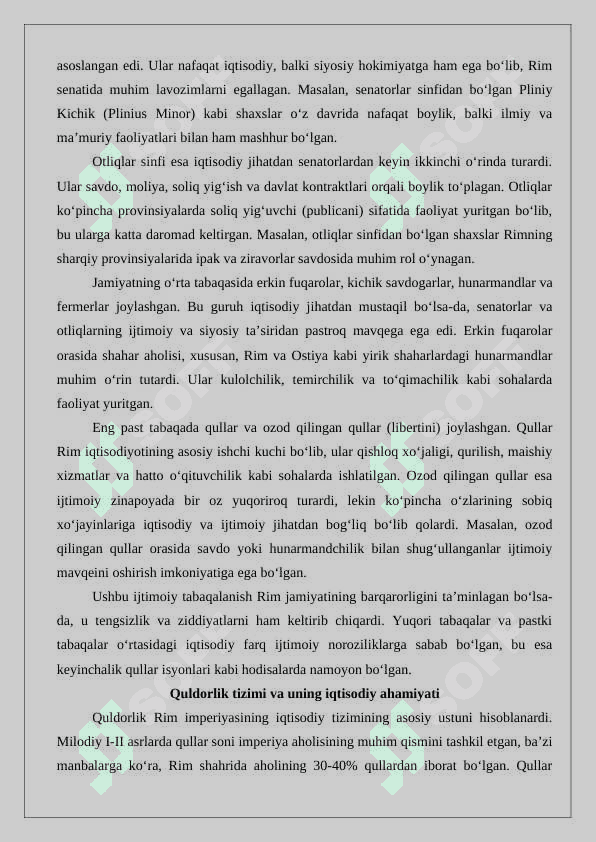 asoslangan edi. Ular nafaqat iqtisodiy, balki siyosiy hokimiyatga ham ega bo‘lib, Rim senatida muhim lavozimlarni egallagan. Masalan, senatorlar sinfidan bo‘lgan Pliniy Kichik (Plinius Minor) kabi shaxslar o‘z davrida nafaqat boylik, balki ilmiy va ma’muriy faoliyatlari bilan ham mashhur bo‘lgan.

Otliqlar sinfi esa iqtisodiy jihatdan senatorlardan keyin ikkinchi o‘rinda turardi. Ular savdo, moliya, soliq yig‘ish va davlat kontraktlari orqali boylik to‘plagan. Otliqlar ko‘pincha provinsiyalarda soliq yig‘uvchi (publicani) sifatida faoliyat yuritgan bo‘lib, bu ularga katta daromad keltirgan. Masalan, otliqlar sinfidan bo‘lgan shaxslar Rimning sharqiy provinsiyalarida ipak va ziravorlar savdosida muhim rol o‘ynagan.

Jamiyatning o‘rta tabaqasida erkin fuqarolar, kichik savdogarlar, hunarmandlar va fermerlar joylashgan. Bu guruh iqtisodiy jihatdan mustaqil bo‘lsa-da, senatorlar va otliqlarning ijtimoiy va siyosiy ta’siridan pastroq mavqega ega edi. Erkin fuqarolar orasida shahar aholisi, xususan, Rim va Ostiya kabi yirik shaharlardagi hunarmandlar muhim o‘rin tutardi. Ular kulolchilik, temirchilik va to‘qimachilik kabi sohalarda faoliyat yuritgan.

Eng past tabaqada qullar va ozod qilingan qullar (libertini) joylashgan. Qullar Rim iqtisodiyotining asosiy ishchi kuchi bo‘lib, ular qishloq xo‘jaligi, qurilish, maishiy xizmatlar va hatto o‘qituvchilik kabi sohalarda ishlatilgan. Ozod qilingan qullar esa ijtimoiy zinapoyada bir oz yuqoriroq turardi, lekin ko‘pincha o‘zlarining sobiq xo‘jayinlariga iqtisodiy va ijtimoiy jihatdan bog‘liq bo‘lib qolardi. Masalan, ozod qilingan qullar orasida savdo yoki hunarmandchilik bilan shug‘ullanganlar ijtimoiy mavqeini oshirish imkoniyatiga ega bo‘lgan.

Ushbu ijtimoiy tabaqalanish Rim jamiyatining barqarorligini ta’minlagan bo‘lsa-da, u tengsizlik va ziddiyatlarni ham keltirib chiqardi. Yuqori tabaqalar va pastki tabaqalar o‘rtasidagi iqtisodiy farq ijtimoiy noroziliklarga sabab bo‘lgan, bu esa keyinchalik qullar isyonlari kabi hodisalarda namoyon bo‘lgan.

Quldorlik tizimi va uning iqtisodiy ahamiyati

Quldorlik Rim imperiyasining iqtisodiy tizimining asosiy ustuni hisoblanardi. Milodiy I-II asrlarda qullar soni imperiya aholisining muhim qismini tashkil etgan, ba’zi manbalarga ko‘ra, Rim shahrida aholining 30-40% qullardan iborat bo‘lgan. Qullar